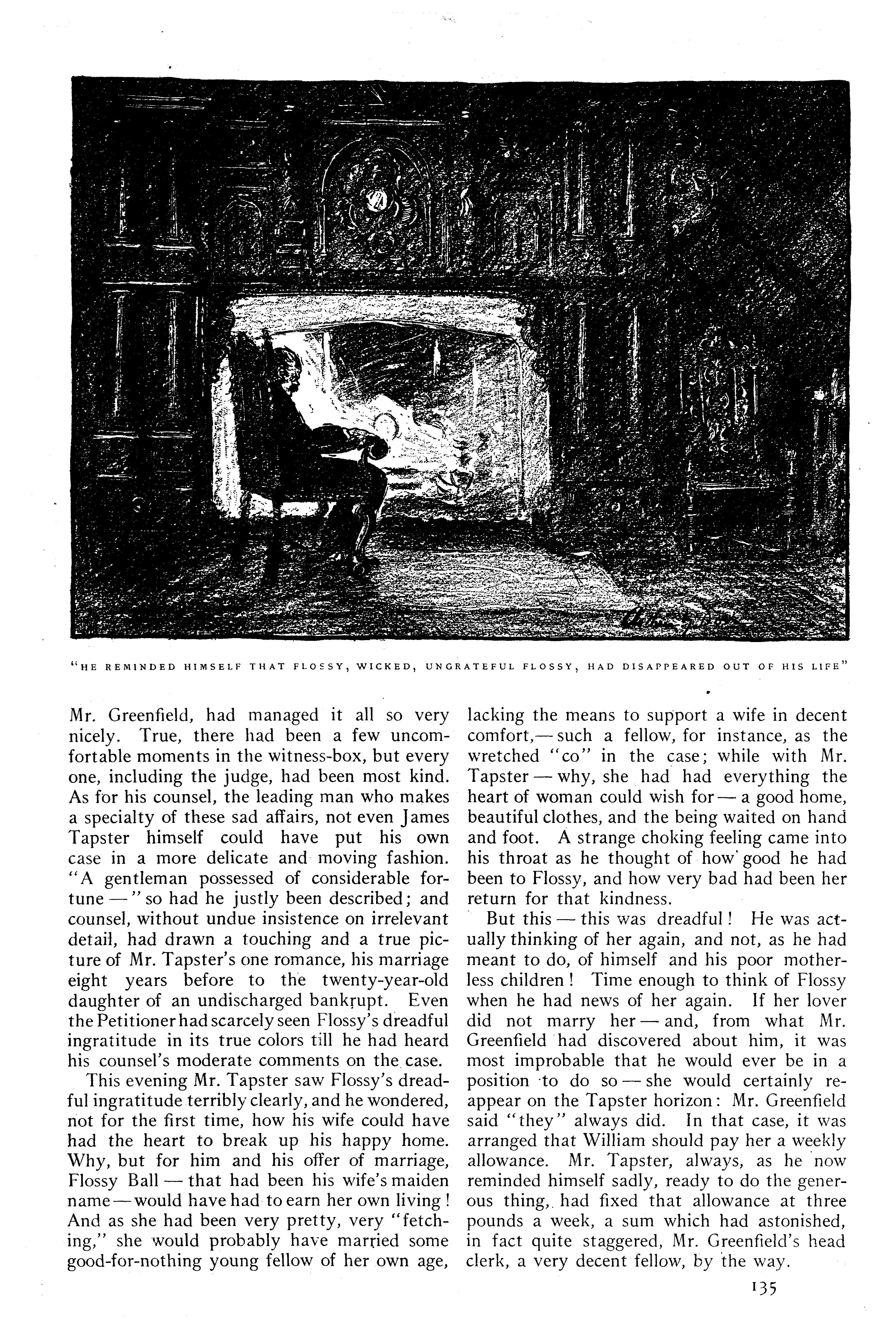 "HE REMINDED HIMSELF THAT FLOSSY, WICKED, UNGRATEFUL FLOSSY, HAD DISAPPEARED OUT OF HIS LIFE"

Mr. Greenfield, had managed it all so very nicely. True, there had been a few uncomfortable moments in the witness-box, but every one, including the judge, had been most kind. As for his counsel, the leading man who makes a specialty of these sad affairs, not even James Tapster himself could have put his own case in a more delicate and moving fashion. "A gentleman possessed of considerable fortune —" so had he justly been described; and counsel, without undue insistence on irrelevant detail, had drawn a touching and a true picture of Mr. Tapster's one romance, his marriage eight years before to the twenty-year-old daughter of an undischarged bankrupt. Even the Petitioner had scarcely seen Flossy's dreadful ingratitude in its true colors till he had heard his counsel's moderate comments on the case.

This evening Mr. Tapster saw Flossy's dreadful ingratitude terribly clearly, and he wondered, not for the first time, how his wife could have had the heart to break up his happy home. Why, but for him and his offer of marriage, Flossy Ball — that had been his wife's maiden name — would have had to earn her own living! And as she had been very pretty, very "fetching," she would probably have married some good-for-nothing young fellow of her own age, lacking the means to support a wife in decent comfort,— such a fellow, for instance, as the wretched "co" in the case; while with Mr. Tapster — why, she had had everything the heart of woman could wish for — a good home, beautiful clothes, and the being waited on hand and foot. A strange choking feeling came into his throat as he thought of how good he had been to Flossy, and how very bad had been her return for that kindness.

But this — this was dreadful! He was actually thinking of her again, and not, as he had meant to do, of himself and his poor motherless children! Time enough to think of Flossy when he had news of her again. If her lover did not marry her — and, from what Mr. Greenfield had discovered about him, it was most improbable that he would ever be in a position to do so — she would certainly reappear on the Tapster horizon: Mr. Greenfield said "they" always did. In that case, it was arranged that William should pay her a weekly allowance. Mr. Tapster, always, as he now reminded himself sadly, ready to do the generous thing, had fixed that allowance at three pounds a week, a sum which had astonished, in fact quite staggered, Mr. Greenfield's head clerk, a very decent fellow, by the way.

135